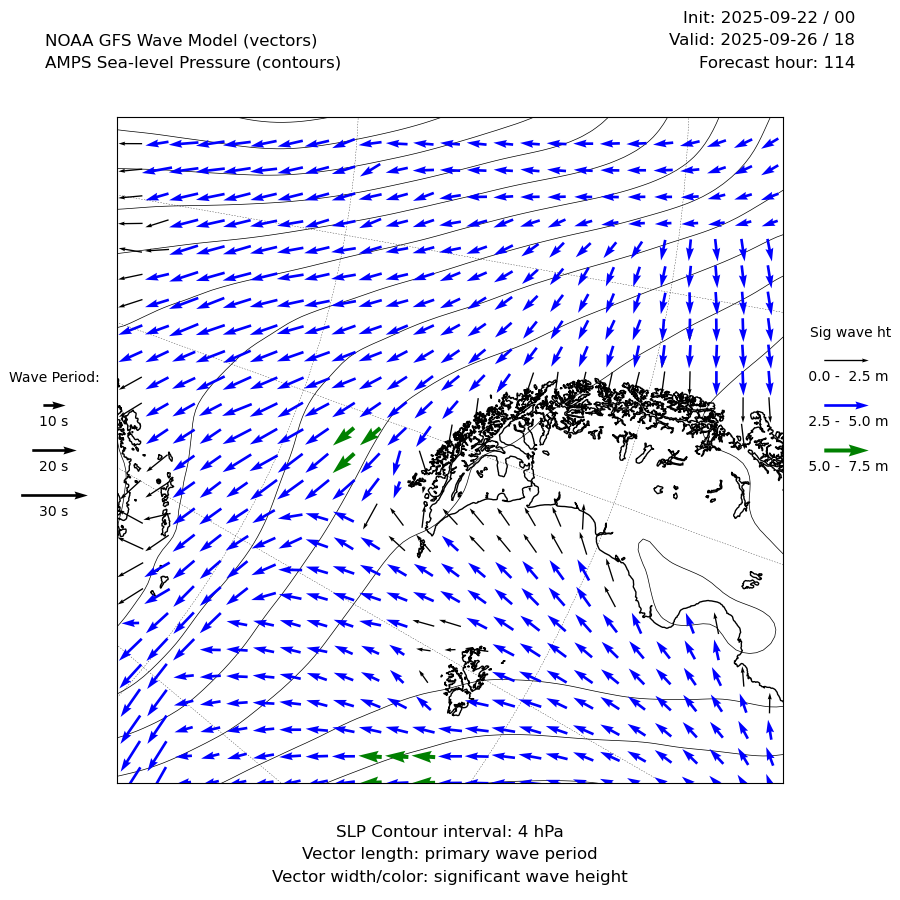 NOAA GFS Wave Model (vectors)
AMPS Sea-level Pressure (contours)

Init: 2025-09-22 / 00
Valid: 2025-09-26 / 18
Forecast hour: 114

Wave Period:
10 s
20 s
30 s

Sig wave ht
0.0 - 2.5 m
2.5 - 5.0 m
5.0 - 7.5 m

SLP Contour interval: 4 hPa
Vector length: primary wave period
Vector width/color: significant wave height